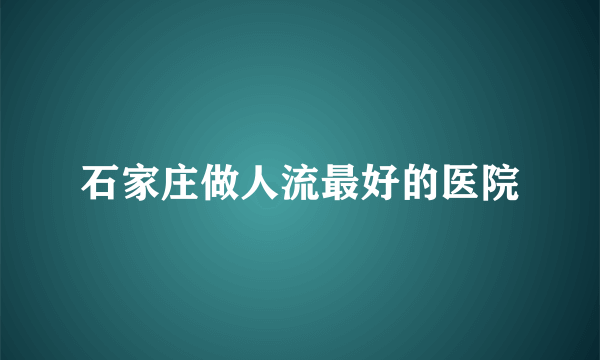 石家庄做人流最好的医院